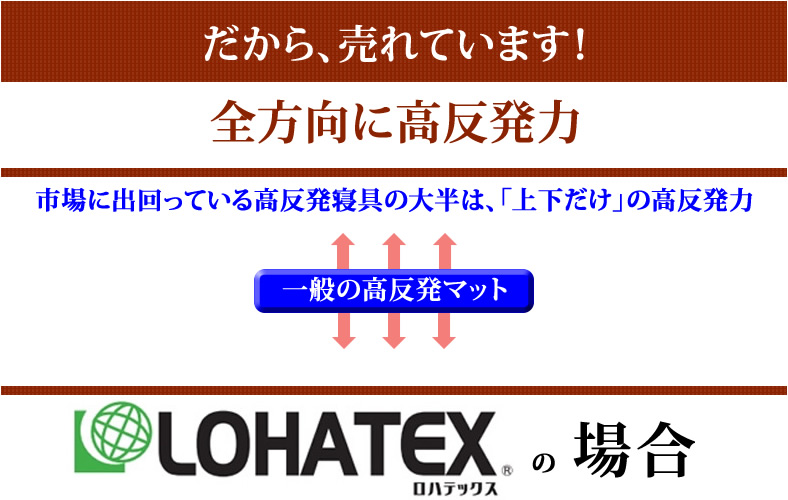 だから、売れています！

全方向に高反発力

市場に出回っている高反発寝具の大半は、「上下だけ」の高反発力

一般の高反発マット

LOHATEX®
ロハテックス
の 場合